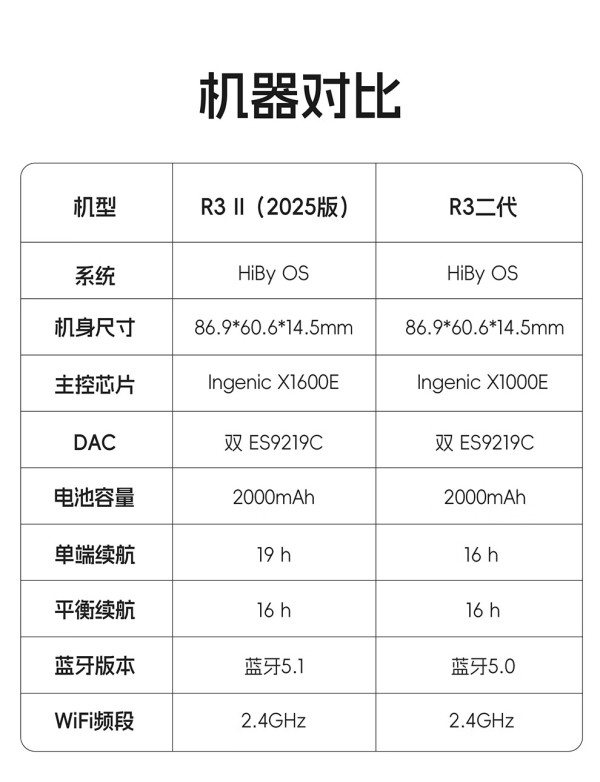 机器对比

| 机型 | R3 II（2025版） | R3二代 |
|---|---|---|
| 系统 | HiBy OS | HiBy OS |
| 机身尺寸 | 86.9*60.6*14.5mm | 86.9*60.6*14.5mm |
| 主控芯片 | Ingenic X1600E | Ingenic X1000E |
| DAC | 双 ES9219C | 双 ES9219C |
| 电池容量 | 2000mAh | 2000mAh |
| 单端续航 | 19 h | 16 h |
| 平衡续航 | 16 h | 16 h |
| 蓝牙版本 | 蓝牙5.1 | 蓝牙5.0 |
| WiFi频段 | 2.4GHz | 2.4GHz |